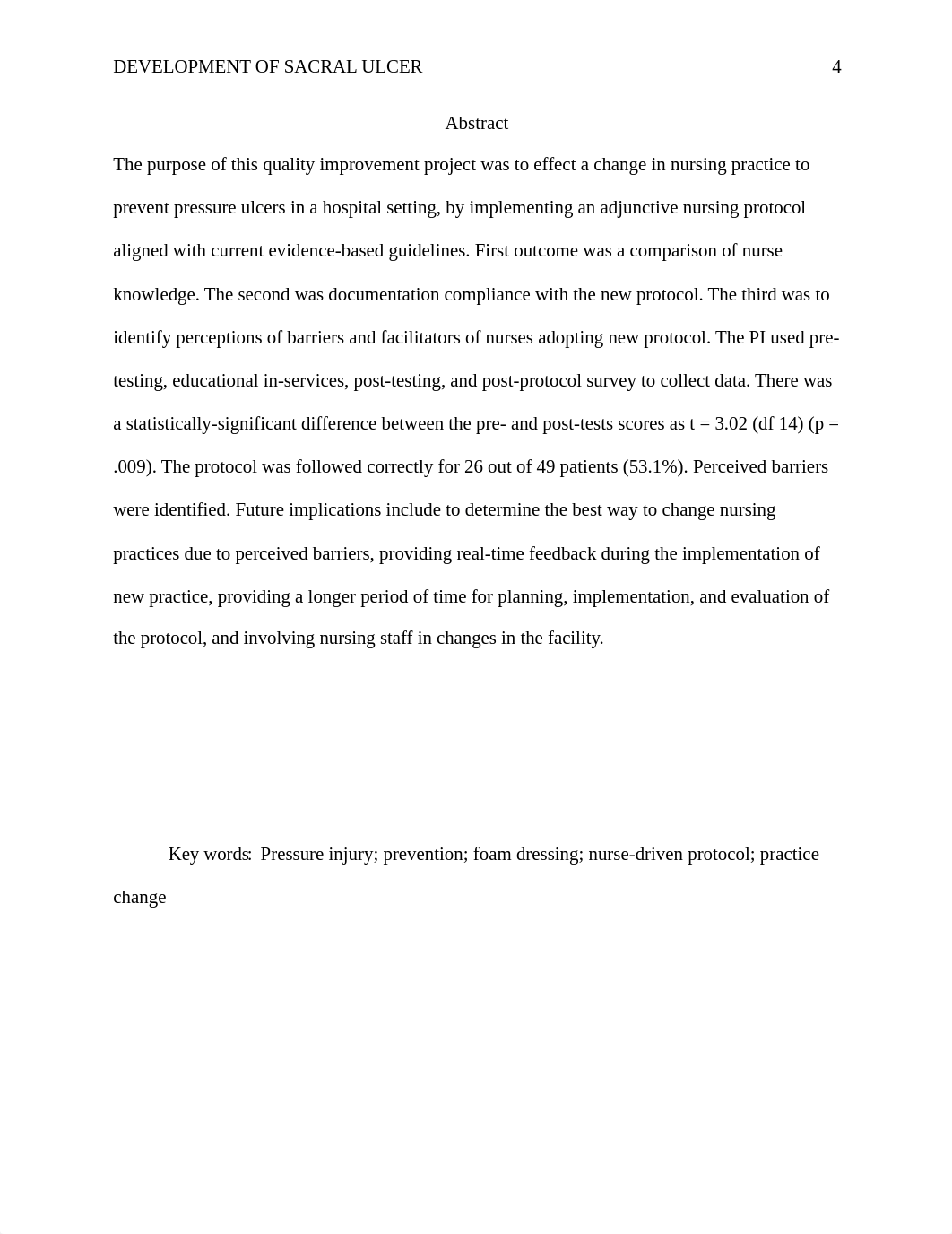 DEVELOPMENT OF SACRAL ULCER 4

Abstract

The purpose of this quality improvement project was to effect a change in nursing practice to prevent pressure ulcers in a hospital setting, by implementing an adjunctive nursing protocol aligned with current evidence-based guidelines. First outcome was a comparison of nurse knowledge. The second was documentation compliance with the new protocol. The third was to identify perceptions of barriers and facilitators of nurses adopting new protocol. The PI used pre-testing, educational in-services, post-testing, and post-protocol survey to collect data. There was a statistically-significant difference between the pre- and post-tests scores as t = 3.02 (df 14) (p = .009). The protocol was followed correctly for 26 out of 49 patients (53.1%). Perceived barriers were identified. Future implications include to determine the best way to change nursing practices due to perceived barriers, providing real-time feedback during the implementation of new practice, providing a longer period of time for planning, implementation, and evaluation of the protocol, and involving nursing staff in changes in the facility.

Key words: Pressure injury; prevention; foam dressing; nurse-driven protocol; practice change